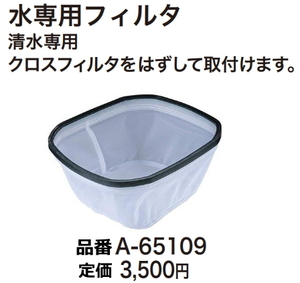 水専用フィルタ
清水専用
クロスフィルタをはずして取付けます。

品番 A-65109
定価 3,500円